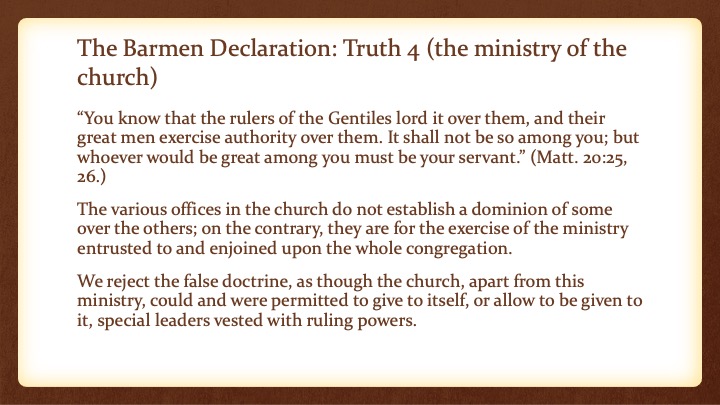 The Barmen Declaration: Truth 4 (the ministry of the church)

“You know that the rulers of the Gentiles lord it over them, and their great men exercise authority over them. It shall not be so among you; but whoever would be great among you must be your servant.” (Matt. 20:25, 26.)

The various offices in the church do not establish a dominion of some over the others; on the contrary, they are for the exercise of the ministry entrusted to and enjoined upon the whole congregation.

We reject the false doctrine, as though the church, apart from this ministry, could and were permitted to give to itself, or allow to be given to it, special leaders vested with ruling powers.